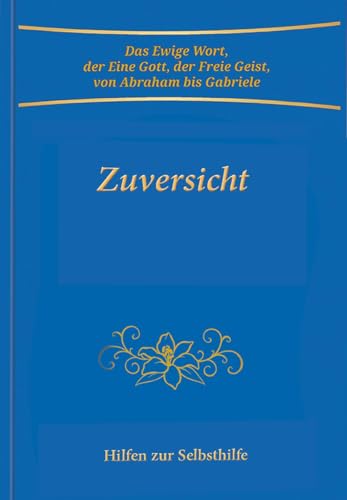 Das Ewige Wort,
der Eine Gott, der Freie Geist,
von Abraham bis Gabriele

Zuversicht

Hilfen zur Selbsthilfe